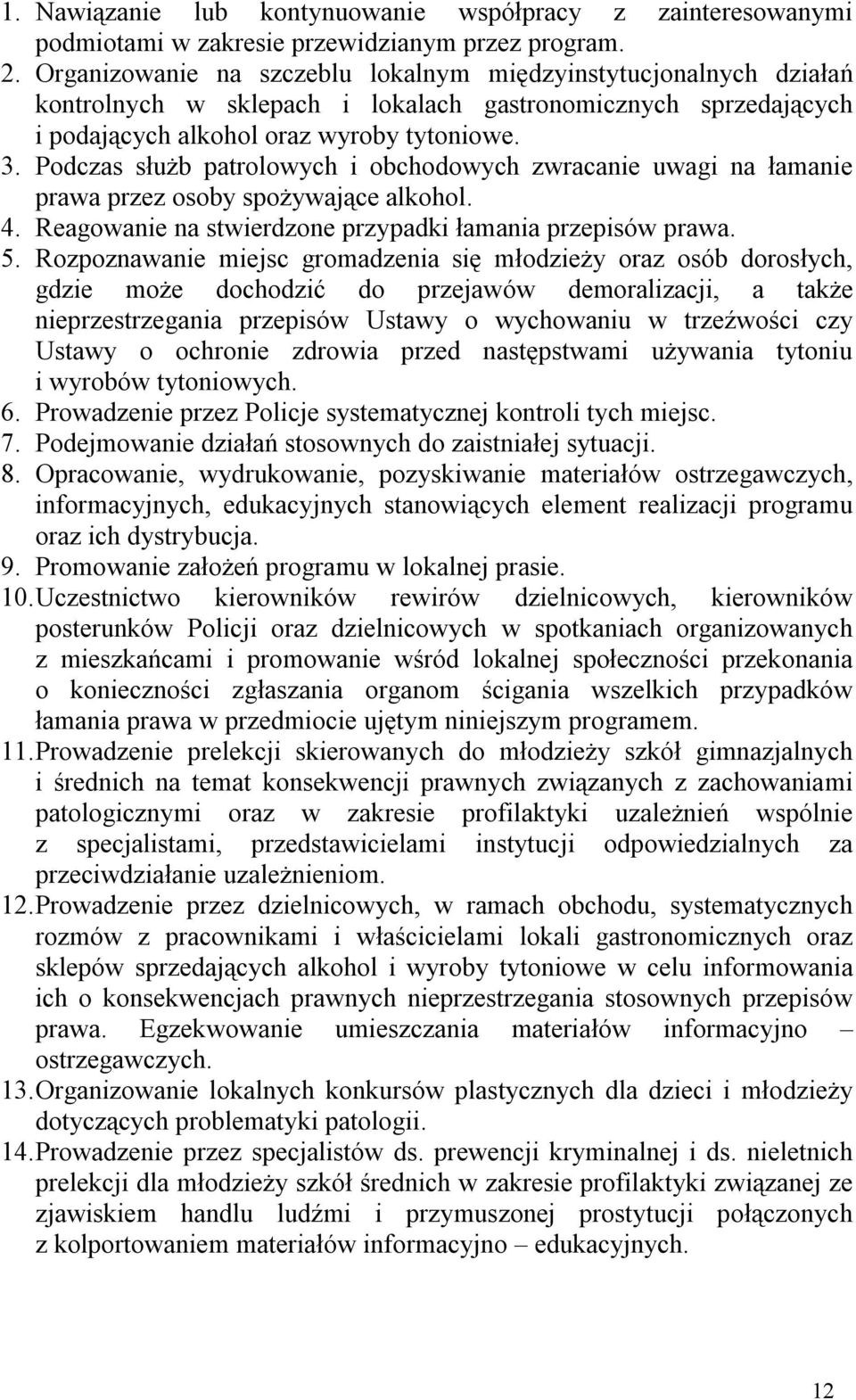 1. Nawiązanie lub kontynuowanie współpracy z zainteresowanymi podmiotami w zakresie przewidzianym przez program.
2. Organizowanie na szczeblu lokalnym międzyinstytucjonalnych działań kontrolnych w sklepach i lokalach gastronomicznych sprzedających i podających alkohol oraz wyroby tytoniowe.
3. Podczas służb patrolowych i obchodowych zwracanie uwagi na łamanie prawa przez osoby spożywające alkohol.
4. Reagowanie na stwierdzone przypadki łamania przepisów prawa.
5. Rozpoznawanie miejsc gromadzenia się młodzieży oraz osób dorosłych, gdzie może dochodzić do przejawów demoralizacji, a także nieprzestrzegania przepisów Ustawy o wychowaniu w trzeźwości czy Ustawy o ochronie zdrowia przed następstwami używania tytoniu i wyrobów tytoniowych.
6. Prowadzenie przez Policje systematycznej kontroli tych miejsc.
7. Podejmowanie działań stosownych do zaistniałej sytuacji.
8. Opracowanie, wydrukowanie, pozyskiwanie materiałów ostrzegawczych, informacyjnych, edukacyjnych stanowiących element realizacji programu oraz ich dystrybucja.
9. Promowanie założeń programu w lokalnej prasie.
10. Uczestnictwo kierowników rewirów dzielnicowych, kierowników posterunków Policji oraz dzielnicowych w spotkaniach organizowanych z mieszkańcami i promowanie wśród lokalnej społeczności przekonania o konieczności zgłaszania organom ścigania wszelkich przypadków łamania prawa w przedmiocie ujętym niniejszym programem.
11. Prowadzenie prelekcji skierowanych do młodzieży szkół gimnazjalnych i średnich na temat konsekwencji prawnych związanych z zachowaniami patologicznymi oraz w zakresie profilaktyki uzależnień wspólnie z specjalistami, przedstawicielami instytucji odpowiedzialnych za przeciwdziałanie uzależnieniom.
12. Prowadzenie przez dzielnicowych, w ramach obchodu, systematycznych rozmów z pracownikami i właścicielami lokali gastronomicznych oraz sklepów sprzedających alkohol i wyroby tytoniowe w celu informowania ich o konsekwencjach prawnych nieprzestrzegania stosownych przepisów prawa. Egzekwowanie umieszczania materiałów informacyjno – ostrzegawczych.
13. Organizowanie lokalnych konkursów plastycznych dla dzieci i młodzieży dotyczących problematyki patologii.
14. Prowadzenie przez specjalistów ds. prewencji kryminalnej i ds. nieletnich prelekcji dla młodzieży szkół średnich w zakresie profilaktyki związanej ze zjawiskiem handlu ludźmi i przymuszonej prostytucji połączonych z kolportowaniem materiałów informacyjno – edukacyjnych.

12